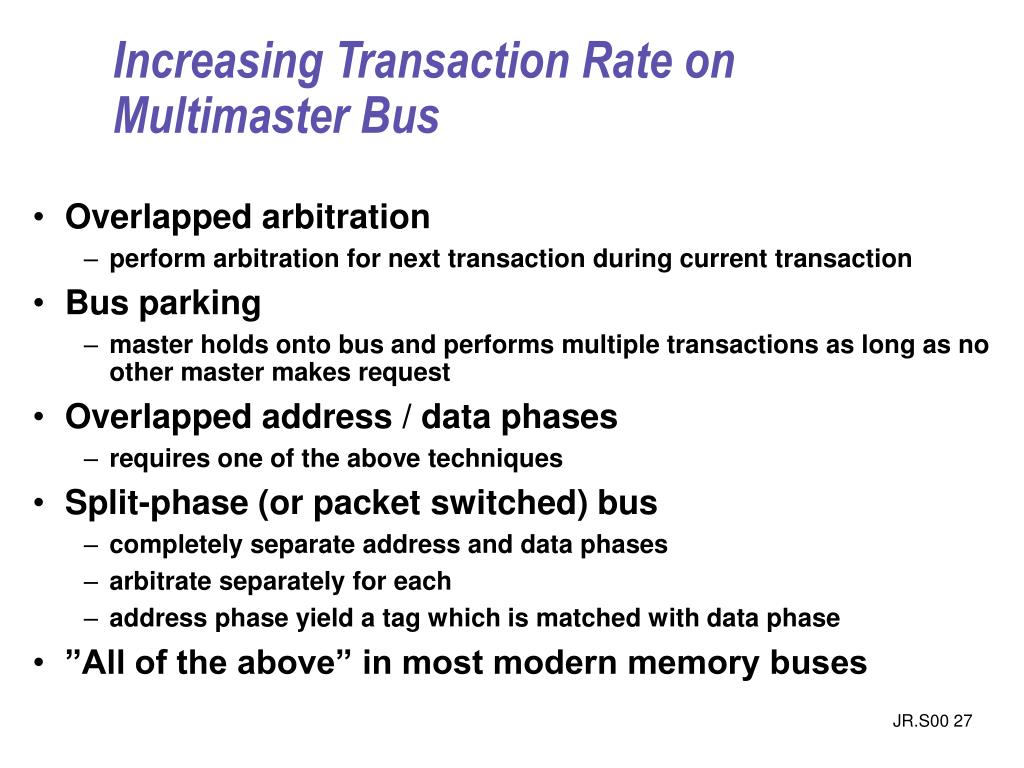 Increasing Transaction Rate on Multimaster Bus

• Overlapped arbitration
– perform arbitration for next transaction during current transaction
• Bus parking
– master holds onto bus and performs multiple transactions as long as no other master makes request
• Overlapped address / data phases
– requires one of the above techniques
• Split-phase (or packet switched) bus
– completely separate address and data phases
– arbitrate separately for each
– address phase yield a tag which is matched with data phase
• ”All of the above” in most modern memory buses

JR.S00 27